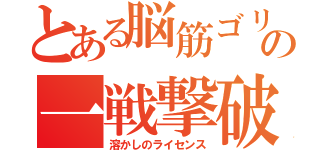 とある脳筋ゴリの
一戦撃破
溶かしのライセンス